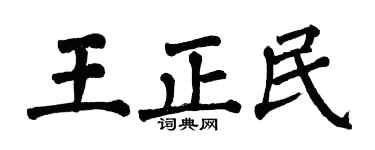 王正民

词典网